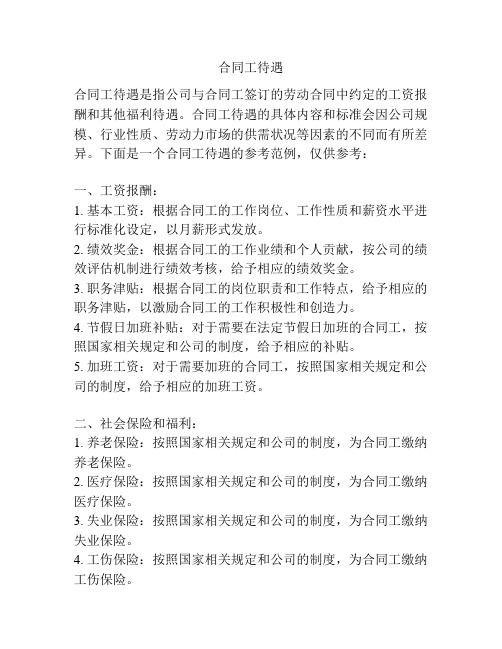 合同工待遇

合同工待遇是指公司与合同工签订的劳动合同中约定的工资报酬和其他福利待遇。合同工待遇的具体内容和标准会因公司规模、行业性质、劳动力市场的供需状况等因素的不同而有所差异。下面是一个合同工待遇的参考范例，仅供参考：

一、工资报酬：
1. 基本工资：根据合同工的工作岗位、工作性质和薪资水平进行标准化设定，以月薪形式发放。
2. 绩效奖金：根据合同工的工作业绩和个人贡献，按公司的绩效评估机制进行绩效考核，给予相应的绩效奖金。
3. 职务津贴：根据合同工的岗位职责和工作特点，给予相应的职务津贴，以激励合同工的工作积极性和创造力。
4. 节假日加班补贴：对于需要在法定节假日加班的合同工，按照国家相关规定和公司的制度，给予相应的补贴。
5. 加班工资：对于需要加班的合同工，按照国家相关规定和公司的制度，给予相应的加班工资。

二、社会保险和福利：
1. 养老保险：按照国家相关规定和公司的制度，为合同工缴纳养老保险。
2. 医疗保险：按照国家相关规定和公司的制度，为合同工缴纳医疗保险。
3. 失业保险：按照国家相关规定和公司的制度，为合同工缴纳失业保险。
4. 工伤保险：按照国家相关规定和公司的制度，为合同工缴纳工伤保险。